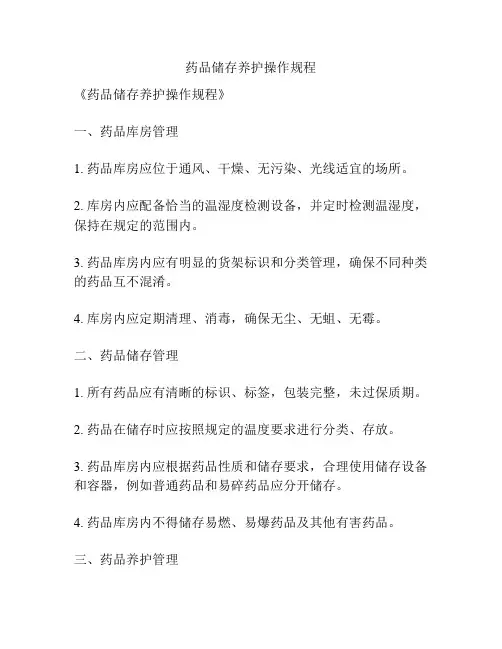 药品储存养护操作规程

《药品储存养护操作规程》

一、药品库房管理

1. 药品库房应位于通风、干燥、无污染、光线适宜的场所。

2. 库房内应配备恰当的温湿度检测设备，并定时检测温湿度，保持在规定的范围内。

3. 药品库房内应有明显的货架标识和分类管理，确保不同种类的药品互不混淆。

4. 库房内应定期清理、消毒，确保无尘、无蛆、无霉。

二、药品储存管理

1. 所有药品应有清晰的标识、标签，包装完整，未过保质期。

2. 药品在储存时应按照规定的温度要求进行分类、存放。

3. 药品库房内应根据药品性质和储存要求，合理使用储存设备和容器，例如普通药品和易碎药品应分开储存。

4. 药品库房内不得储存易燃、易爆药品及其他有害药品。

三、药品养护管理